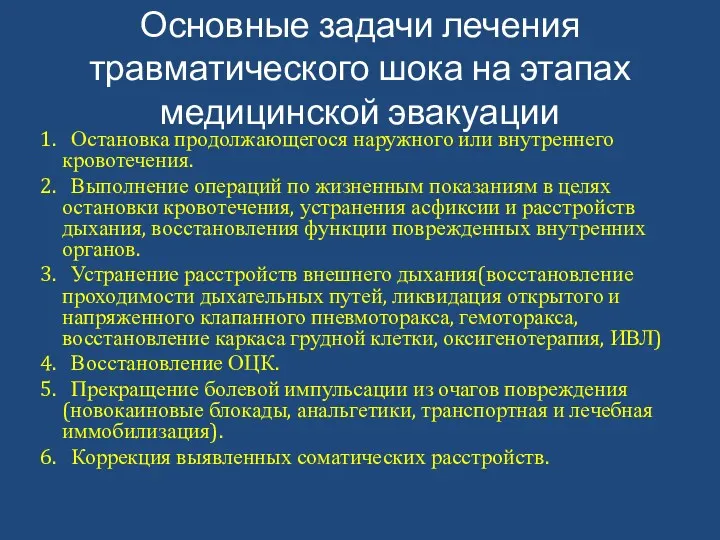 Основные задачи лечения травматического шока на этапах медицинской эвакуации

1. Остановка продолжающегося наружного или внутреннего кровотечения.
2. Выполнение операций по жизненным показаниям в целях остановки кровотечения, устранения асфиксии и расстройств дыхания, восстановления функции поврежденных внутренних органов.
3. Устранение расстройств внешнего дыхания(восстановление проходимости дыхательных путей, ликвидация открытого и напряженного клапанного пневмоторакса, гемоторакса, восстановление каркаса грудной клетки, оксигенотерапия, ИВЛ)
4. Восстановление ОЦК.
5. Прекращение болевой импульсации из очагов повреждения (новокаиновые блокады, анальгетики, транспортная и лечебная иммобилизация).
6. Коррекция выявленных соматических расстройств.